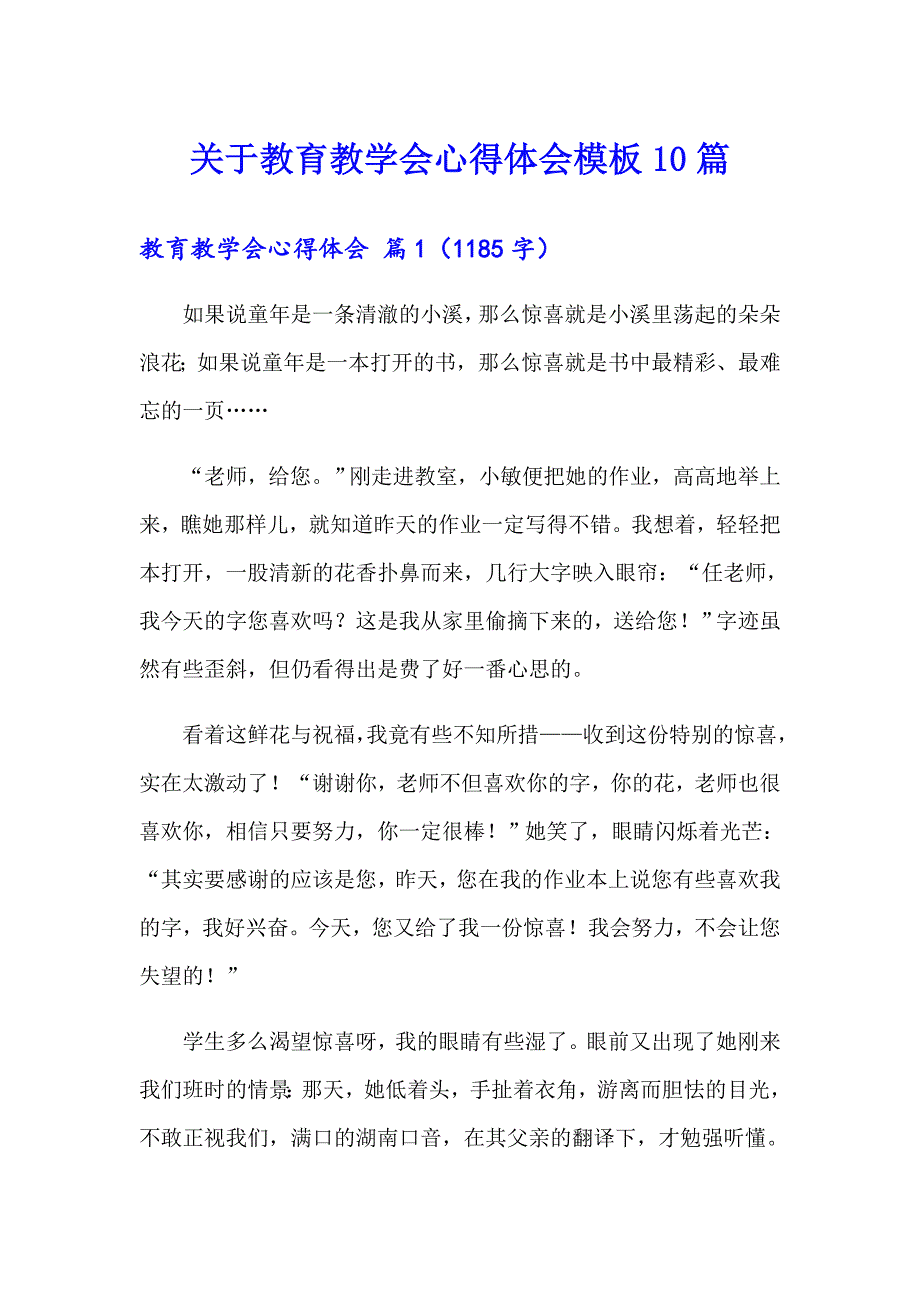 关于教育教学会心得体会模板10篇

教育教学会心得体会 篇1（1185字）

如果说童年是一条清澈的小溪，那么惊喜就是小溪里荡起的朵朵浪花；如果说童年是一本打开的书，那么惊喜就是书中最精彩、最难忘的一页……

“老师，给您。”刚走进教室，小敏便把她的作业，高高地举上来，瞧她那样儿，就知道昨天的作业一定写得不错。我想着，轻轻把本打开，一股清新的花香扑鼻而来，几行大字映入眼帘：“任老师，我今天的字您喜欢吗？这是我从家里偷摘下来的，送给您！”字迹虽然有些歪斜，但仍看得出是费了好一番心思的。

看着这鲜花与祝福，我竟有些不知所措——收到这份特别的惊喜，实在太激动了！“谢谢你，老师不但喜欢你的字，你的花，老师也很喜欢你，相信只要努力，你一定很棒！”她笑了，眼睛闪烁着光芒：“其实要感谢的应该是您，昨天，您在我的作业本上说您有些喜欢我的字，我好兴奋。今天，您又给了我一份惊喜！我会努力，不会让您失望的！”

学生多么渴望惊喜呀，我的眼睛有些湿了。眼前又出现了她刚来我们班时的情景：那天，她低着头，手扯着衣角，游离而胆怯的目光，不敢正视我们，满口的湖南口音，在其父亲的翻译下，才勉强听懂。